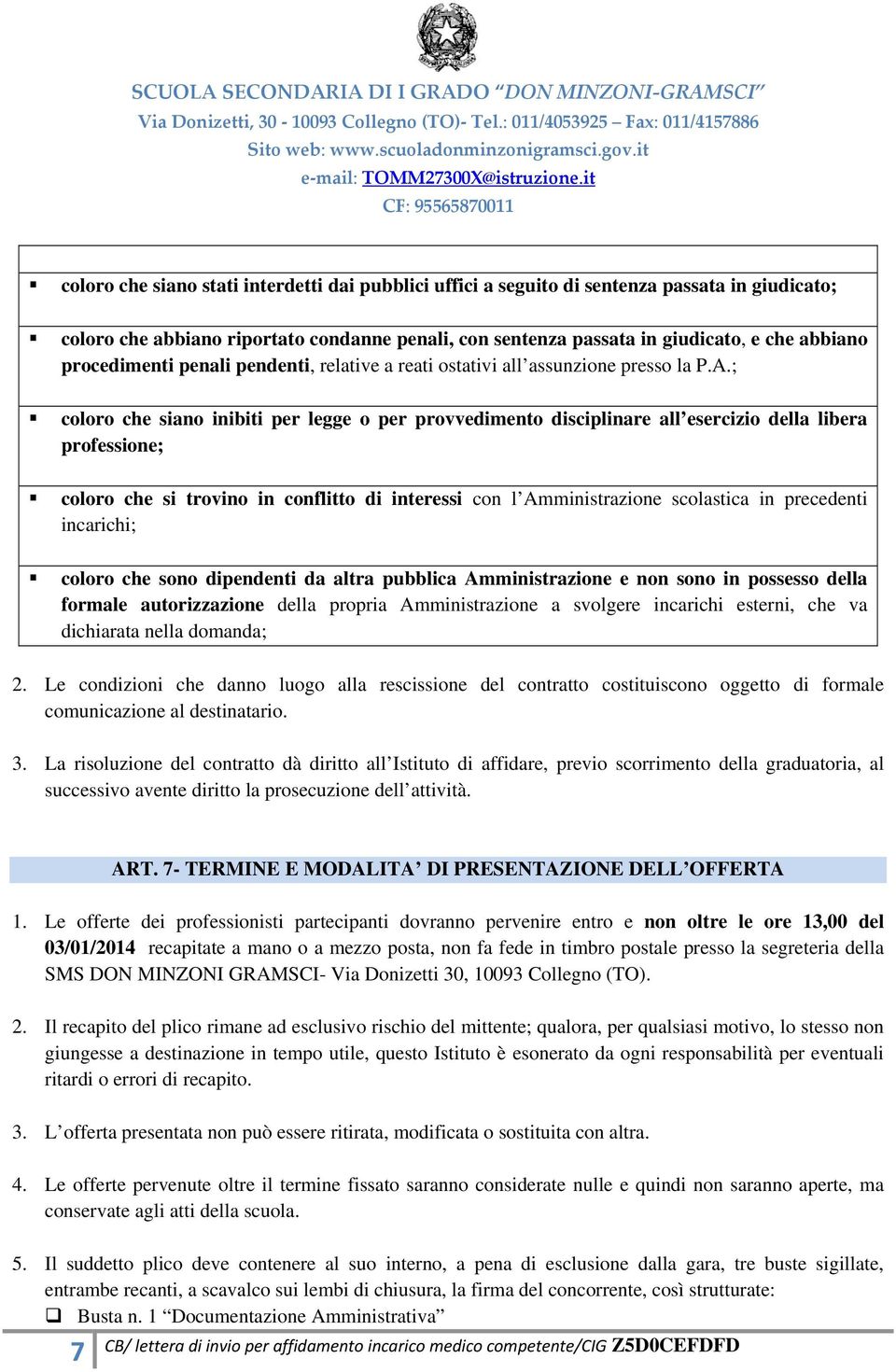 SCUOLA SECONDARIA DI I GRADO “DON MINZONI-GRAMSCI”
Via Donizetti, 30 - 10093 Collegno (TO)- Tel.: 011/4053925 – Fax: 011/4157886
Sito web: www.scuoladonminzonigramsci.gov.it
e-mail: TOMM27300X@istruzione.it
CF: 95565870011

▪ coloro che siano stati interdetti dai pubblici uffici a seguito di sentenza passata in giudicato;

▪ coloro che abbiano riportato condanne penali, con sentenza passata in giudicato, e che abbiano procedimenti penali pendenti, relative a reati ostativi all’assunzione presso la P.A.;

▪ coloro che siano inibiti per legge o per provvedimento disciplinare all’esercizio della libera professione;

▪ coloro che si trovino in conflitto di interessi con l’Amministrazione scolastica in precedenti incarichi;

▪ coloro che sono dipendenti da altra pubblica Amministrazione e non sono in possesso della formale autorizzazione della propria Amministrazione a svolgere incarichi esterni, che va dichiarata nella domanda;

2. Le condizioni che danno luogo alla rescissione del contratto costituiscono oggetto di formale comunicazione al destinatario.

3. La risoluzione del contratto dà diritto all’Istituto di affidare, previo scorrimento della graduatoria, al successivo avente diritto la prosecuzione dell’attività.

ART. 7- TERMINE E MODALITA’ DI PRESENTAZIONE DELL’OFFERTA

1. Le offerte dei professionisti partecipanti dovranno pervenire entro e non oltre le ore 13,00 del 03/01/2014 recapitate a mano o a mezzo posta, non fa fede in timbro postale presso la segreteria della SMS DON MINZONI GRAMSCI- Via Donizetti 30, 10093 Collegno (TO).

2. Il recapito del plico rimane ad esclusivo rischio del mittente; qualora, per qualsiasi motivo, lo stesso non giungesse a destinazione in tempo utile, questo Istituto è esonerato da ogni responsabilità per eventuali ritardi o errori di recapito.

3. L’offerta presentata non può essere ritirata, modificata o sostituita con altra.

4. Le offerte pervenute oltre il termine fissato saranno considerate nulle e quindi non saranno aperte, ma conservate agli atti della scuola.

5. Il suddetto plico deve contenere al suo interno, a pena di esclusione dalla gara, tre buste sigillate, entrambe recanti, a scavalco sui lembi di chiusura, la firma del concorrente, così strutturate:
❑ Busta n. 1 “Documentazione Amministrativa”

7 CB/ lettera di invio per affidamento incarico medico competente/CIG Z5D0CEFDFD